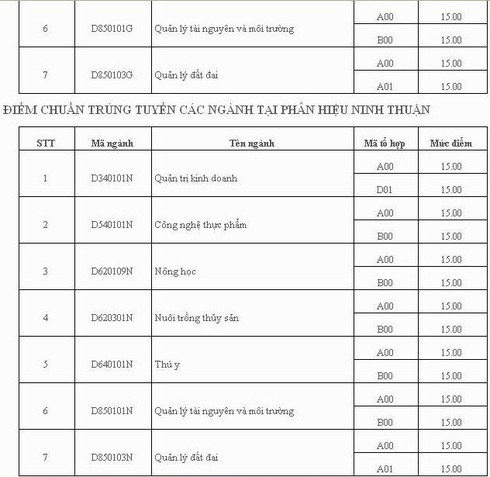 | 6 | D850101G | Quản lý tài nguyên và môi trường | A00 | 15.00 |
|---|---|---|---|---|
| | | | B00 | 15.00 |
| 7 | D850103G | Quản lý đất đai | A00 | 15.00 |
| | | | A01 | 15.00 |

ĐIỂM CHUẨN TRÚNG TUYỂN CÁC NGÀNH TẠI PHÂN HIỆU NINH THUẬN

| STT | Mã ngành | Tên ngành | Mã tổ hợp | Mức điểm |
|---|---|---|---|---|
| 1 | D340101N | Quản trị kinh doanh | A00 | 15.00 |
| | | | D01 | 15.00 |
| 2 | D540101N | Công nghệ thực phẩm | A00 | 15.00 |
| | | | B00 | 15.00 |
| 3 | D620109N | Nông học | A00 | 15.00 |
| | | | B00 | 15.00 |
| 4 | D620301N | Nuôi trồng thủy sản | A00 | 15.00 |
| | | | B00 | 15.00 |
| 5 | D640101N | Thú y | A00 | 15.00 |
| | | | B00 | 15.00 |
| 6 | D850101N | Quản lý tài nguyên và môi trường | A00 | 15.00 |
| | | | B00 | 15.00 |
| 7 | D850103N | Quản lý đất đai | A00 | 15.00 |
| | | | A01 | 15.00 |